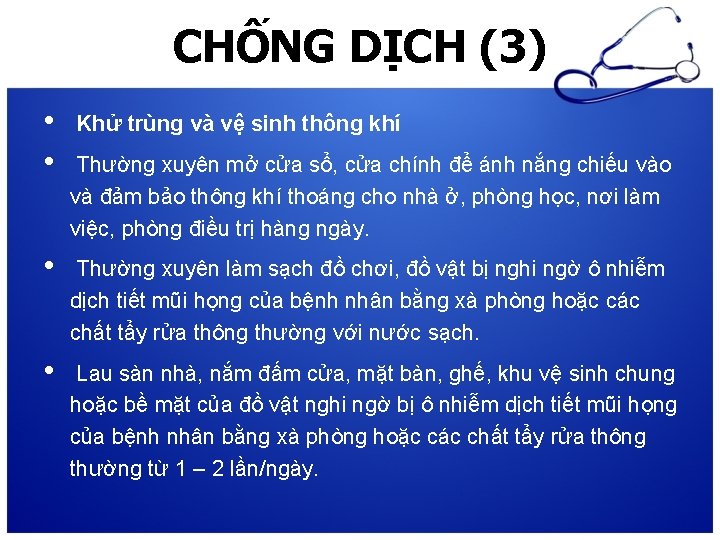 CHỐNG DỊCH (3)

• Khử trùng và vệ sinh thông khí

• Thường xuyên mở cửa sổ, cửa chính để ánh nắng chiếu vào và đảm bảo thông khí thoáng cho nhà ở, phòng học, nơi làm việc, phòng điều trị hàng ngày.

• Thường xuyên làm sạch đồ chơi, đồ vật bị nghi ngờ ô nhiễm dịch tiết mũi họng của bệnh nhân bằng xà phòng hoặc các chất tẩy rửa thông thường với nước sạch.

• Lau sàn nhà, nắm đấm cửa, mặt bàn, ghế, khu vệ sinh chung hoặc bề mặt của đồ vật nghi ngờ bị ô nhiễm dịch tiết mũi họng của bệnh nhân bằng xà phòng hoặc các chất tẩy rửa thông thường từ 1 – 2 lần/ngày.